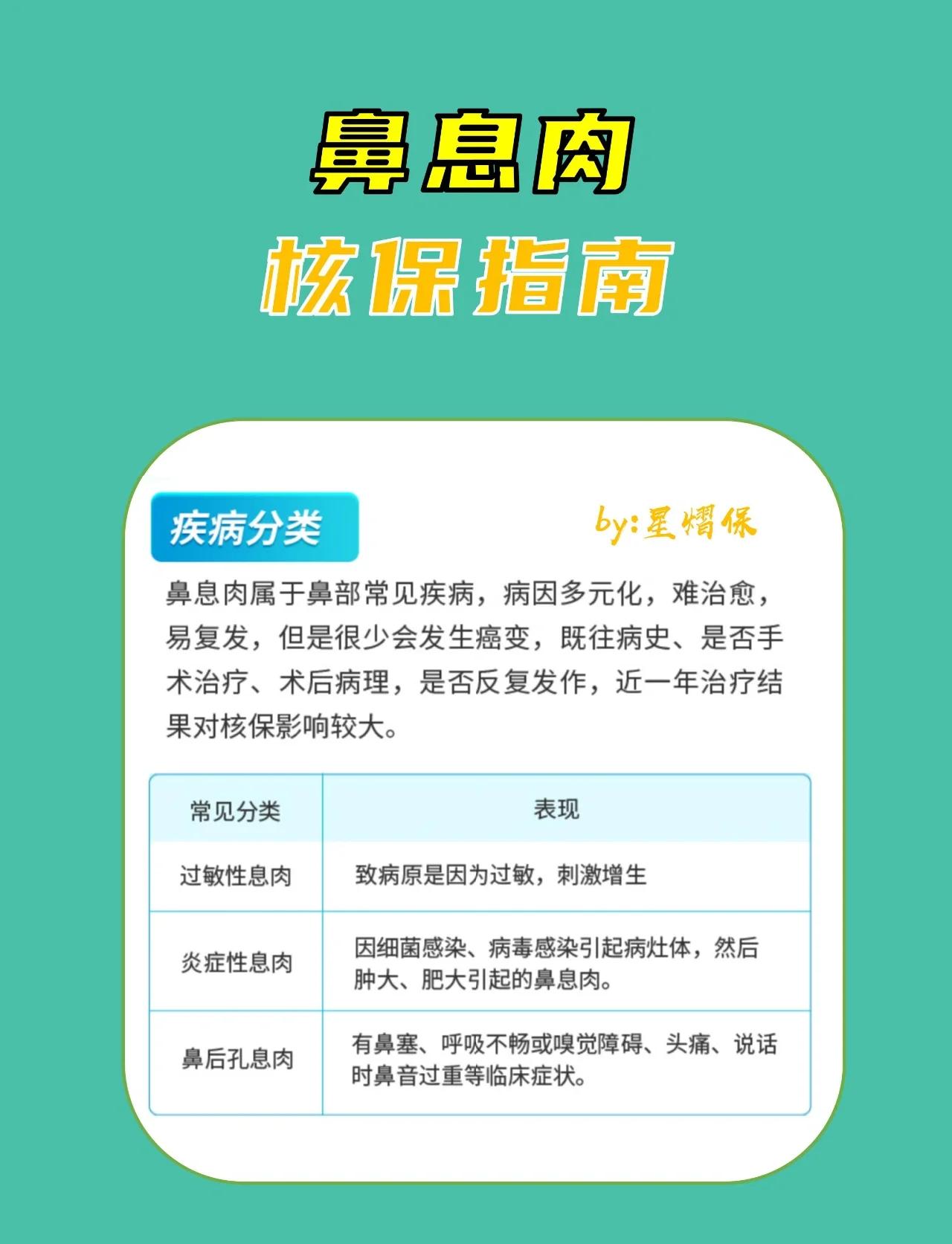 鼻息肉

核保指南

疾病分类

by:星熠保

鼻息肉属于鼻部常见疾病，病因多元化，难治愈，易复发，但是很少会发生癌变，既往病史、是否手术治疗、术后病理，是否反复发作，近一年治疗结果对核保影响较大。

| 常见分类 | 表现 |
|---|---|
| 过敏性息肉 | 致病原是因为过敏，刺激增生 |
| 炎症性息肉 | 因细菌感染、病毒感染引起病灶体，然后肿大、肥大引起的鼻息肉。 |
| 鼻后孔息肉 | 有鼻塞、呼吸不畅或嗅觉障碍、头痛、说话时鼻音过重等临床症状。 |